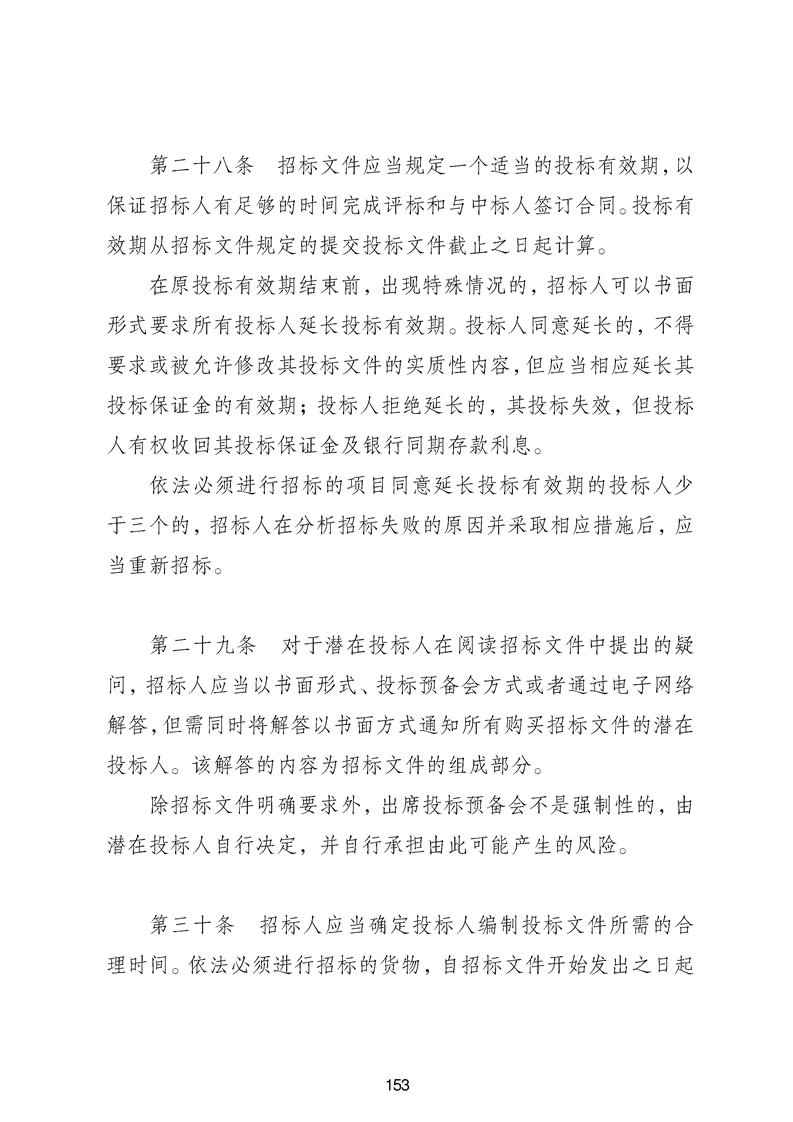 第二十八条　招标文件应当规定一个适当的投标有效期，以保证招标人有足够的时间完成评标和与中标人签订合同。投标有效期从招标文件规定的提交投标文件截止之日起计算。

在原投标有效期结束前，出现特殊情况的，招标人可以书面形式要求所有投标人延长投标有效期。投标人同意延长的，不得要求或被允许修改其投标文件的实质性内容，但应当相应延长其投标保证金的有效期；投标人拒绝延长的，其投标失效，但投标人有权收回其投标保证金及银行同期存款利息。

依法必须进行招标的项目同意延长投标有效期的投标人少于三个的，招标人在分析招标失败的原因并采取相应措施后，应当重新招标。

第二十九条　对于潜在投标人在阅读招标文件中提出的疑问，招标人应当以书面形式、投标预备会方式或者通过电子网络解答，但需同时将解答以书面方式通知所有购买招标文件的潜在投标人。该解答的内容为招标文件的组成部分。

除招标文件明确要求外，出席投标预备会不是强制性的，由潜在投标人自行决定，并自行承担由此可能产生的风险。

第三十条　招标人应当确定投标人编制投标文件所需的合理时间。依法必须进行招标的货物，自招标文件开始发出之日起

153